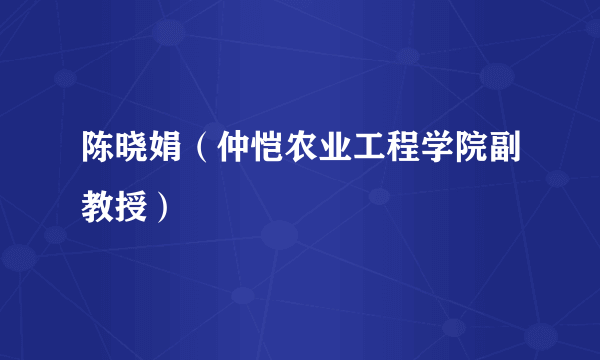 陈晓娟（仲恺农业工程学院副教授）